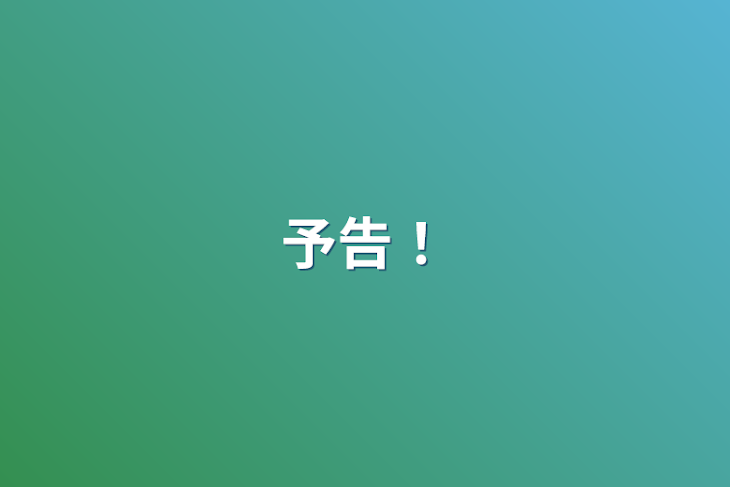 予告！